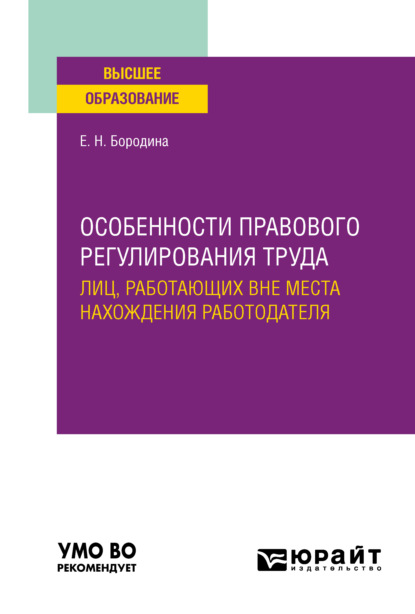 ВЫСШЕЕ
ОБРАЗОВАНИЕ

Е. Н. Бородина

ОСОБЕННОСТИ ПРАВОВОГО РЕГУЛИРОВАНИЯ ТРУДА
ЛИЦ, РАБОТАЮЩИХ ВНЕ МЕСТА НАХОЖДЕНИЯ РАБОТОДАТЕЛЯ

УМО ВО
РЕКОМЕНДУЕТ

ЮРАЙТ
издательство